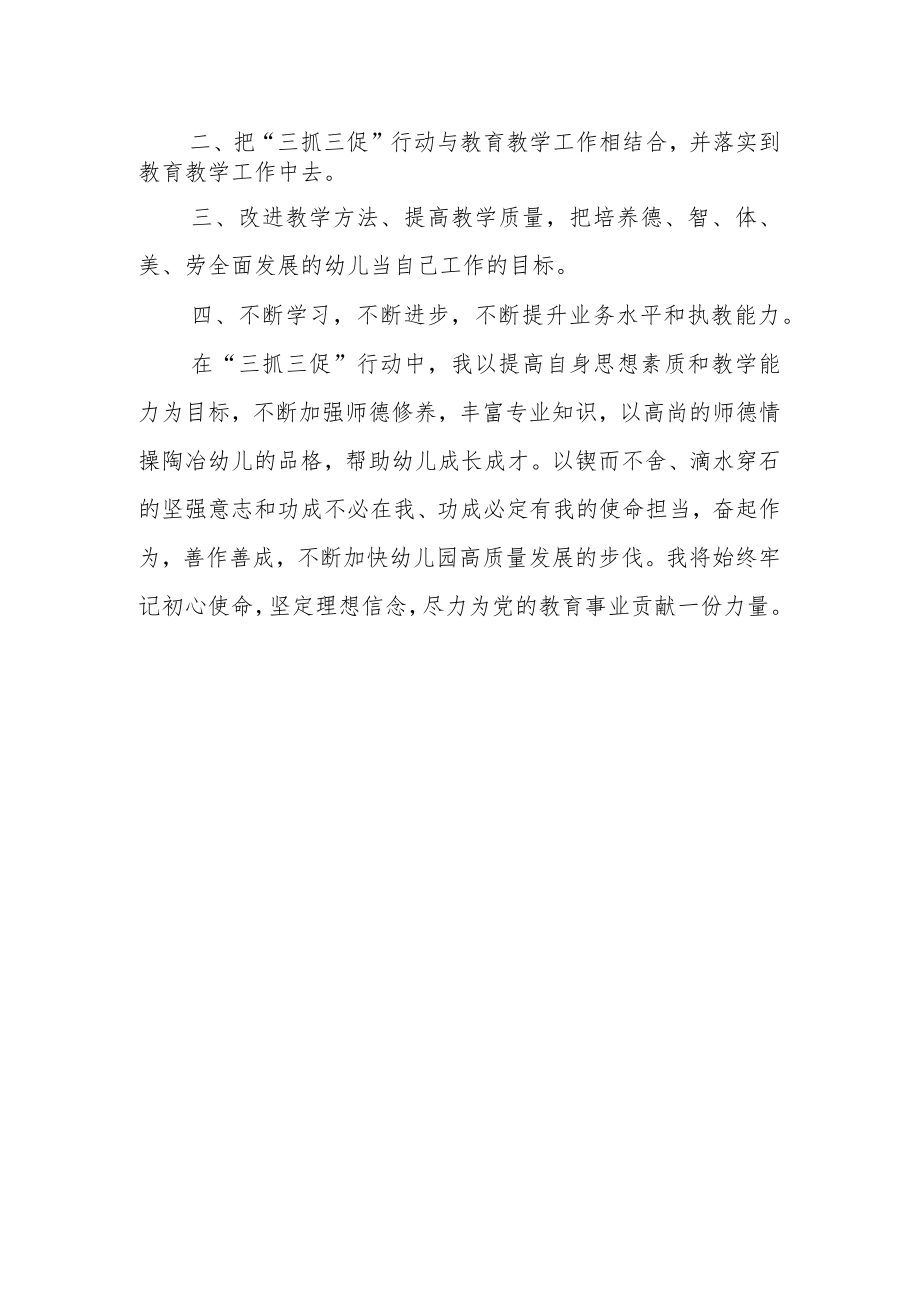 二、把“三抓三促”行动与教育教学工作相结合，并落实到教育教学工作中去。

三、改进教学方法、提高教学质量，把培养德、智、体、美、劳全面发展的幼儿当自己工作的目标。

四、不断学习，不断进步，不断提升业务水平和执教能力。

在“三抓三促”行动中，我以提高自身思想素质和教学能力为目标，不断加强师德修养，丰富专业知识，以高尚的师德情操陶冶幼儿的品格，帮助幼儿成长成才。以锲而不舍、滴水穿石的坚强意志和功成不必在我、功成必定有我的使命担当，奋起作为，善作善成，不断加快幼儿园高质量发展的步伐。我将始终牢记初心使命，坚定理想信念，尽力为党的教育事业贡献一份力量。